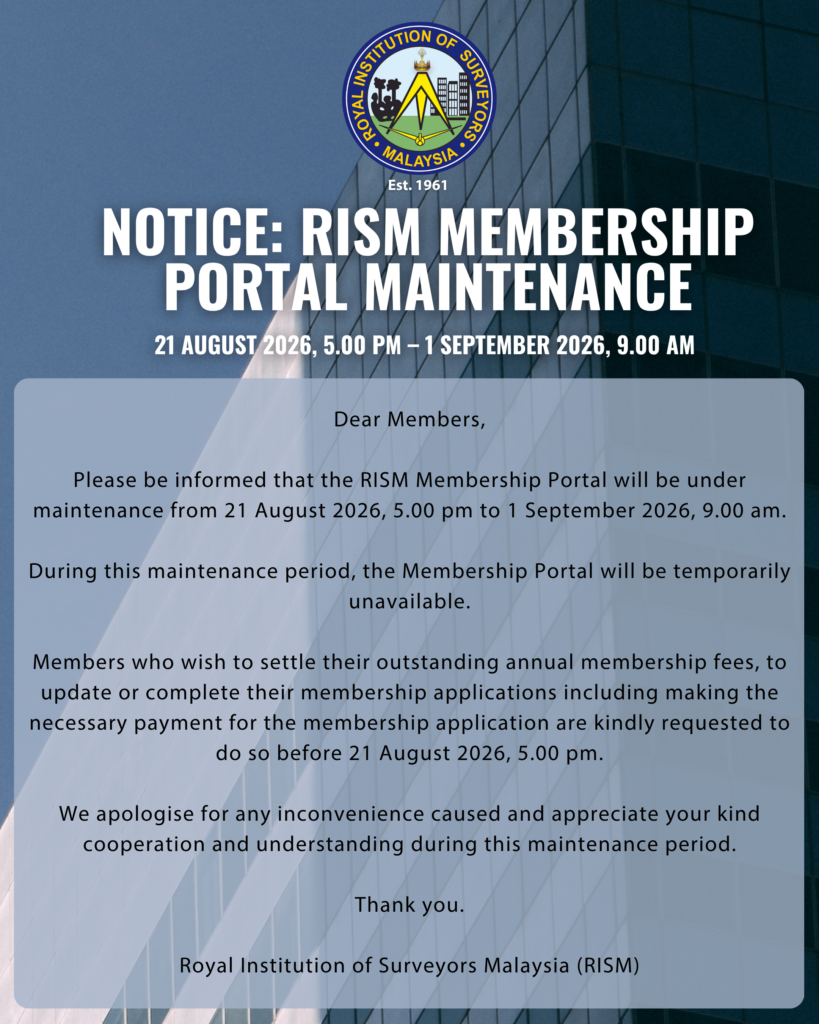 ROYAL INSTITUTION OF SURVEYORS MALAYSIA

Est. 1961

NOTICE: RISM MEMBERSHIP PORTAL MAINTENANCE

21 AUGUST 2026, 5.00 PM – 1 SEPTEMBER 2026, 9.00 AM

Dear Members,

Please be informed that the RISM Membership Portal will be under maintenance from 21 August 2026, 5.00 pm to 1 September 2026, 9.00 am.

During this maintenance period, the Membership Portal will be temporarily unavailable.

Members who wish to settle their outstanding annual membership fees, to update or complete their membership applications including making the necessary payment for the membership application are kindly requested to do so before 21 August 2026, 5.00 pm.

We apologise for any inconvenience caused and appreciate your kind cooperation and understanding during this maintenance period.

Thank you.

Royal Institution of Surveyors Malaysia (RISM)